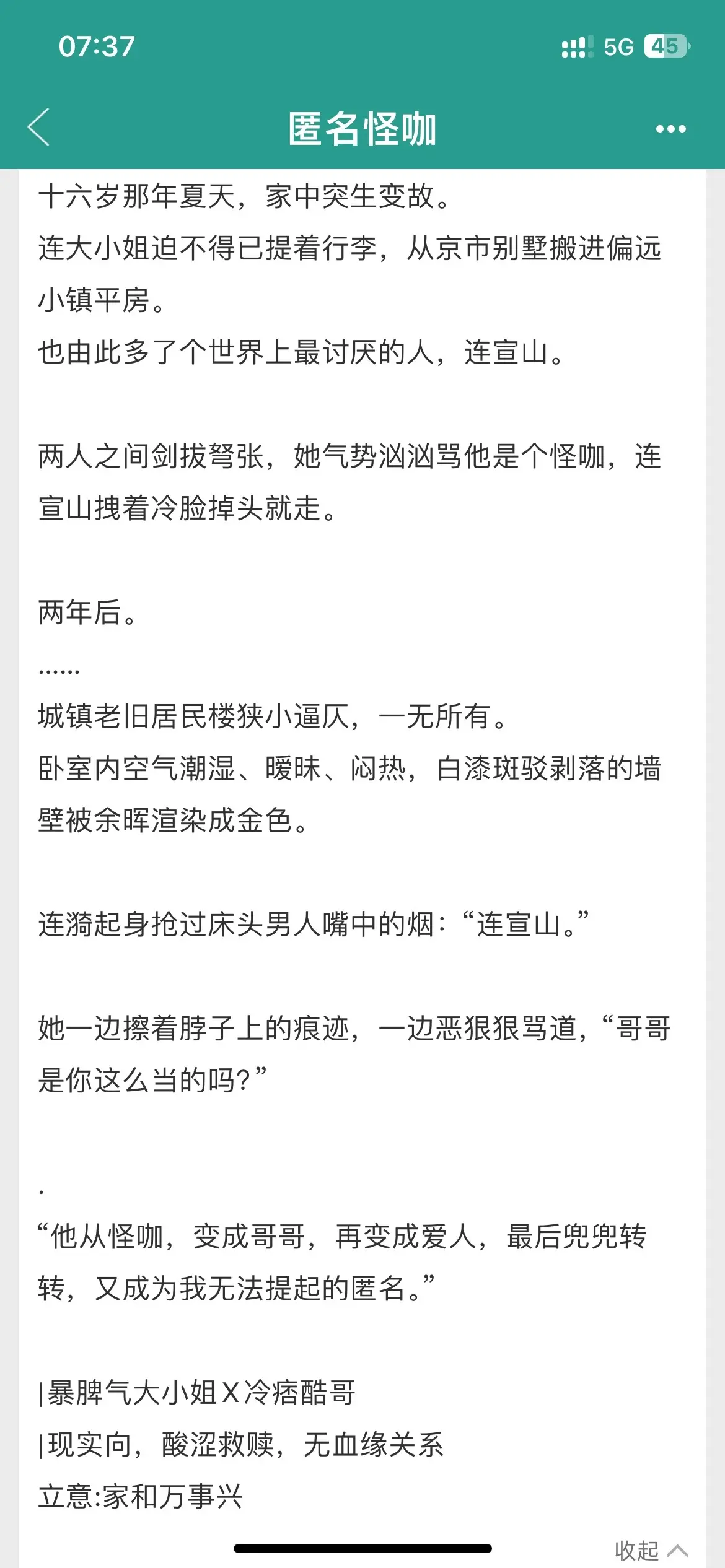 07:37
5G 45
匿名怪咖

十六岁那年夏天，家中突生变故。
连大小姐迫不得已提着行李，从京市别墅搬进偏远小镇平房。
也由此多了个世界上最讨厌的人，连宣山。

两人之间剑拔弩张，她气势汹汹骂他是个怪咖，连宣山拽着冷脸掉头就走。

两年后。
……
城镇老旧居民楼狭小逼仄，一无所有。
卧室内空气潮湿、暧昧、闷热，白漆斑驳剥落的墙壁被余晖渲染成金色。

连漪起身抢过床头男人嘴中的烟：“连宣山。”

她一边擦着脖子上的痕迹，一边恶狠狠骂道，“哥哥是你这么当的吗？”

.
“他从怪咖，变成哥哥，再变成爱人，最后兜兜转转，又成为我无法提起的匿名。”

|暴脾气大小姐X冷痞酷哥
|现实向，酸涩救赎，无血缘关系
立意:家和万事兴

收起